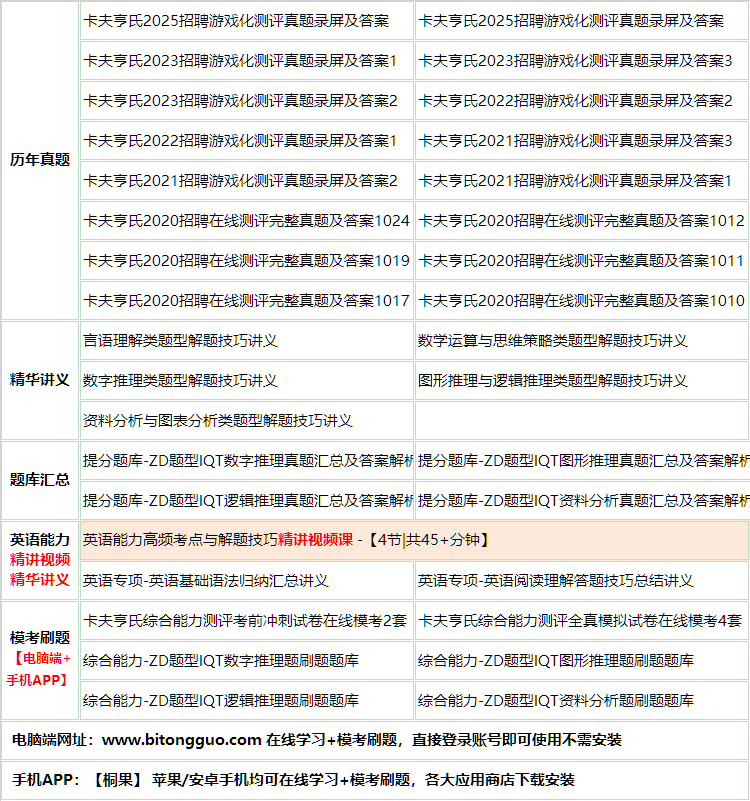 | 历年真题 | 卡夫亨氏2025招聘游戏化测评真题录屏及答案 | 卡夫亨氏2025招聘游戏化测评真题录屏及答案 |
|---|---|---|
| | 卡夫亨氏2023招聘游戏化测评真题录屏及答案1 | 卡夫亨氏2023招聘游戏化测评真题录屏及答案3 |
| | 卡夫亨氏2023招聘游戏化测评真题录屏及答案2 | 卡夫亨氏2022招聘游戏化测评真题录屏及答案2 |
| | 卡夫亨氏2022招聘游戏化测评真题录屏及答案1 | 卡夫亨氏2021招聘游戏化测评真题录屏及答案3 |
| | 卡夫亨氏2021招聘游戏化测评真题录屏及答案2 | 卡夫亨氏2021招聘游戏化测评真题录屏及答案1 |
| | 卡夫亨氏2020招聘在线测评完整真题及答案1024 | 卡夫亨氏2020招聘在线测评完整真题及答案1012 |
| | 卡夫亨氏2020招聘在线测评完整真题及答案1019 | 卡夫亨氏2020招聘在线测评完整真题及答案1011 |
| | 卡夫亨氏2020招聘在线测评完整真题及答案1017 | 卡夫亨氏2020招聘在线测评完整真题及答案1010 |
| 精华讲义 | 言语理解类题型解题技巧讲义 | 数学运算与思维策略类题型解题技巧讲义 |
| | 数字推理类题型解题技巧讲义 | 图形推理与逻辑推理类题型解题技巧讲义 |
| | 资料分析与图表分析类题型解题技巧讲义 | |
| 题库汇总 | 提分题库-ZD题型IQT数字推理真题汇总及答案解析 | 提分题库-ZD题型IQT图形推理真题汇总及答案解析 |
| | 提分题库-ZD题型IQT逻辑推理真题汇总及答案解析 | 提分题库-ZD题型IQT资料分析真题汇总及答案解析 |
| 英语能力 精讲视频 精华讲义 | 英语能力高频考点与解题技巧精讲视频课 -【4节\|共45+分钟】 | |
| | 英语专项-英语基础语法归纳汇总讲义 | 英语专项-英语阅读理解答题技巧总结讲义 |
| 模考刷题 【电脑端+手机APP】 | 卡夫亨氏综合能力测评考前冲刺试卷在线模考2套 | 卡夫亨氏综合能力测评全真模拟试卷在线模考4套 |
| | 综合能力-ZD题型IQT数字推理题刷题题库 | 综合能力-ZD题型IQT图形推理题刷题题库 |
| | 综合能力-ZD题型IQT逻辑推理题刷题题库 | 综合能力-ZD题型IQT资料分析题刷题题库 |

电脑端网址：www.bitongguo.com 在线学习+模考刷题，直接登录账号即可使用不需安装

手机APP：【桐果】 苹果/安卓手机均可在线学习+模考刷题，各大应用商店下载安装